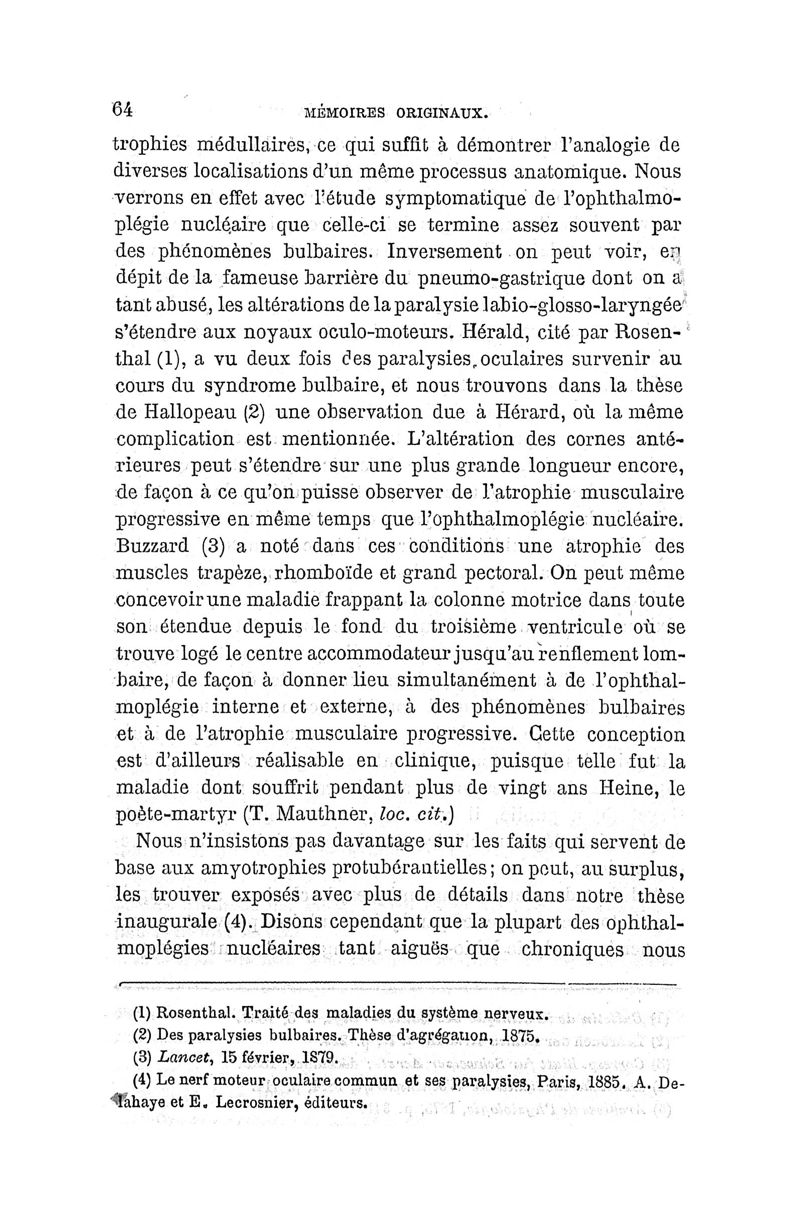 64 MÉMOIRES ORIGINAUX.

trophies médullaires, ce qui suffit à démontrer l'analogie de diverses localisations d'un même processus anatomique. Nous verrons en effet avec l'étude symptomatique de l'ophthalmoplégie nucléaire que celle-ci se termine assez souvent par des phénomènes bulbaires. Inversement on peut voir, en dépit de la fameuse barrière du pneumo-gastrique dont on a tant abusé, les altérations de la paralysie labio-glosso-laryngée s'étendre aux noyaux oculo-moteurs. Hérald, cité par Rosenthal (1), a vu deux fois des paralysies oculaires survenir au cours du syndrome bulbaire, et nous trouvons dans la thèse de Hallopeau (2) une observation due à Hérard, où la même complication est mentionnée. L'altération des cornes antérieures peut s'étendre sur une plus grande longueur encore, de façon à ce qu'on puisse observer de l'atrophie musculaire progressive en même temps que l'ophthalmoplégie nucléaire. Buzzard (3) a noté dans ces conditions une atrophie des muscles trapèze, rhomboïde et grand pectoral. On peut même concevoir une maladie frappant la colonne motrice dans toute son étendue depuis le fond du troisième ventricule où se trouve logé le centre accommodateur jusqu'au renflement lombaire, de façon à donner lieu simultanément à de l'ophthalmoplégie interne et externe, à des phénomènes bulbaires et à de l'atrophie musculaire progressive. Cette conception est d'ailleurs réalisable en clinique, puisque telle fut la maladie dont souffrit pendant plus de vingt ans Heine, le poète-martyr (T. Mauthner, loc. cit.)

Nous n'insistons pas davantage sur les faits qui servent de base aux amyotrophies protubérantielles; on peut, au surplus, les trouver exposés avec plus de détails dans notre thèse inaugurale (4). Disons cependant que la plupart des ophthalmoplégies nucléaires tant aiguës que chroniques nous

(1) Rosenthal. Traité des maladies du système nerveux.
(2) Des paralysies bulbaires. Thèse d'agrégation, 1875.
(3) Lancet, 15 février, 1879.
(4) Le nerf moteur oculaire commun et ses paralysies, Paris, 1885. A. Delahaye et E. Lecrosnier, éditeurs.